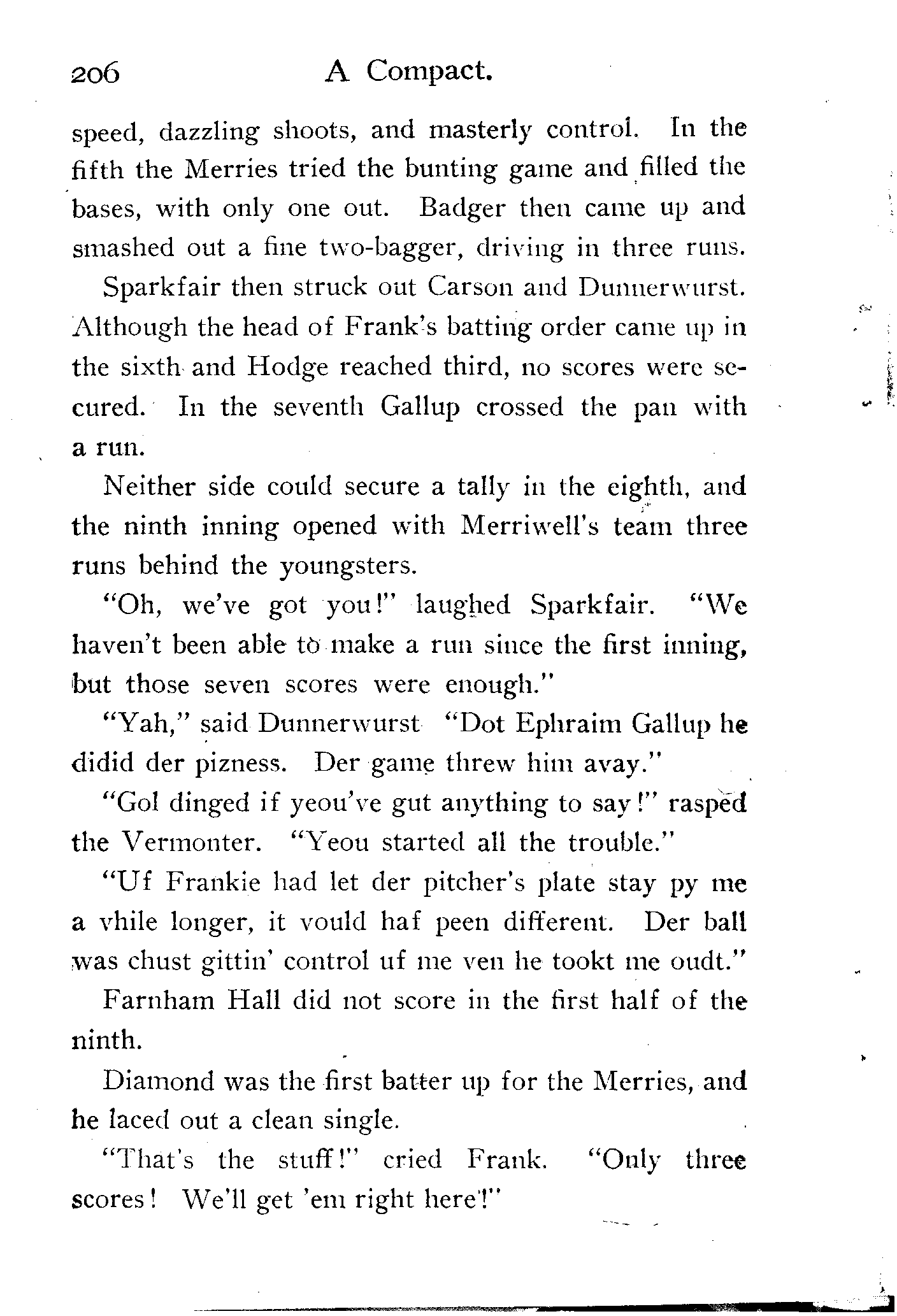 206 A Compact.

speed, dazzling shoots, and masterly control. In the fifth the Merries tried the bunting game and filled the bases, with only one out. Badger then came up and smashed out a fine two-bagger, driving in three runs.

Sparkfair then struck out Carson and Dunnerwurst. Although the head of Frank's batting order came up in the sixth and Hodge reached third, no scores were secured. In the seventh Gallup crossed the pan with a run.

Neither side could secure a tally in the eighth, and the ninth inning opened with Merriwell's team three runs behind the youngsters.

"Oh, we've got you!" laughed Sparkfair. "We haven't been able to make a run since the first inning, but those seven scores were enough."

"Yah," said Dunnerwurst "Dot Ephraim Gallup he didid der pizness. Der game threw him avay."

"Gol dinged if yeou've gut anything to say!" rasped the Vermonter. "Yeou started all the trouble."

"Uf Frankie had let der pitcher's plate stay py me a vhile longer, it vould haf peen different. Der ball was chust gittin' control uf me ven he tookt me oudt."

Farnham Hall did not score in the first half of the ninth.

Diamond was the first batter up for the Merries, and he laced out a clean single.

"That's the stuff!" cried Frank. "Only three scores! We'll get 'em right here!"